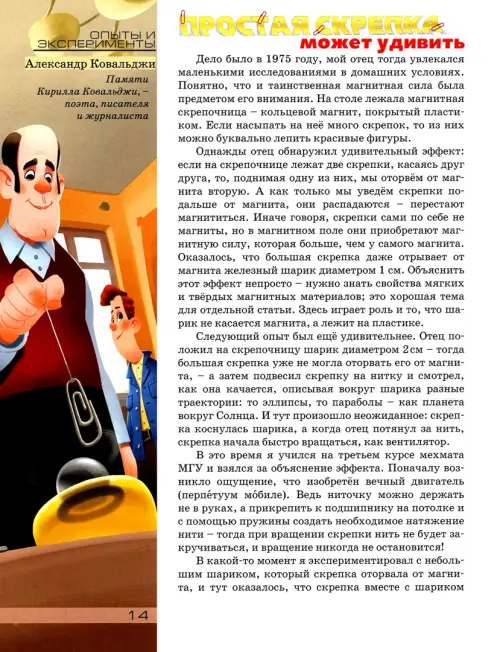 ОПЫТЫ И ЭКСПЕРИМЕНТЫ

Александр Ковальджи

Памяти Кирилла Ковальджи, – поэта, писателя и журналиста

ПРОСТАЯ СКРЕПКА может удивить

Дело было в 1975 году, мой отец тогда увлекался маленькими исследованиями в домашних условиях. Понятно, что и таинственная магнитная сила была предметом его внимания. На столе лежала магнитная скрепочница – кольцевой магнит, покрытый пластиком. Если насыпать на неё много скрепок, то из них можно буквально лепить красивые фигуры.

Однажды отец обнаружил удивительный эффект: если на скрепочнице лежат две скрепки, касаясь друг друга, то, поднимая одну из них, мы оторвём от магнита вторую. А как только мы уведём скрепки подальше от магнита, они распадаются – перестают магнититься. Иначе говоря, скрепки сами по себе не магниты, но в магнитном поле они приобретают магнитную силу, которая больше, чем у самого магнита. Оказалось, что большая скрепка даже отрывает от магнита железный шарик диаметром 1 см. Объяснить этот эффект непросто – нужно знать свойства мягких и твёрдых магнитных материалов; это хорошая тема для отдельной статьи. Здесь играет роль и то, что шарик не касается магнита, а лежит на пластике.

Следующий опыт был ещё удивительнее. Отец положил на скрепочницу шарик диаметром 2 см – тогда большая скрепка уже не могла оторвать его от магнита, – а затем подвесил скрепку на нитку и смотрел, как она качается, описывая вокруг шарика разные траектории: то эллипсы, то параболы – как планета вокруг Солнца. И тут произошло неожиданное: скрепка коснулась шарика, а когда отец потянул за нить, скрепка начала быстро вращаться, как вентилятор.

В это время я учился на третьем курсе мехмата МГУ и взялся за объяснение эффекта. Поначалу возникло ощущение, что изобретён вечный двигатель (перпе́туум мо́биле). Ведь ниточку можно держать не в руках, а прикрепить к подшипнику на потолке и с помощью пружины создать необходимое натяжение нити – тогда при вращении скрепки нить не будет закручиваться, и вращение никогда не остановится!

В какой-то момент я экспериментировал с небольшим шариком, который скрепка оторвала от магнита, и тут оказалось, что скрепка вместе с шариком

14